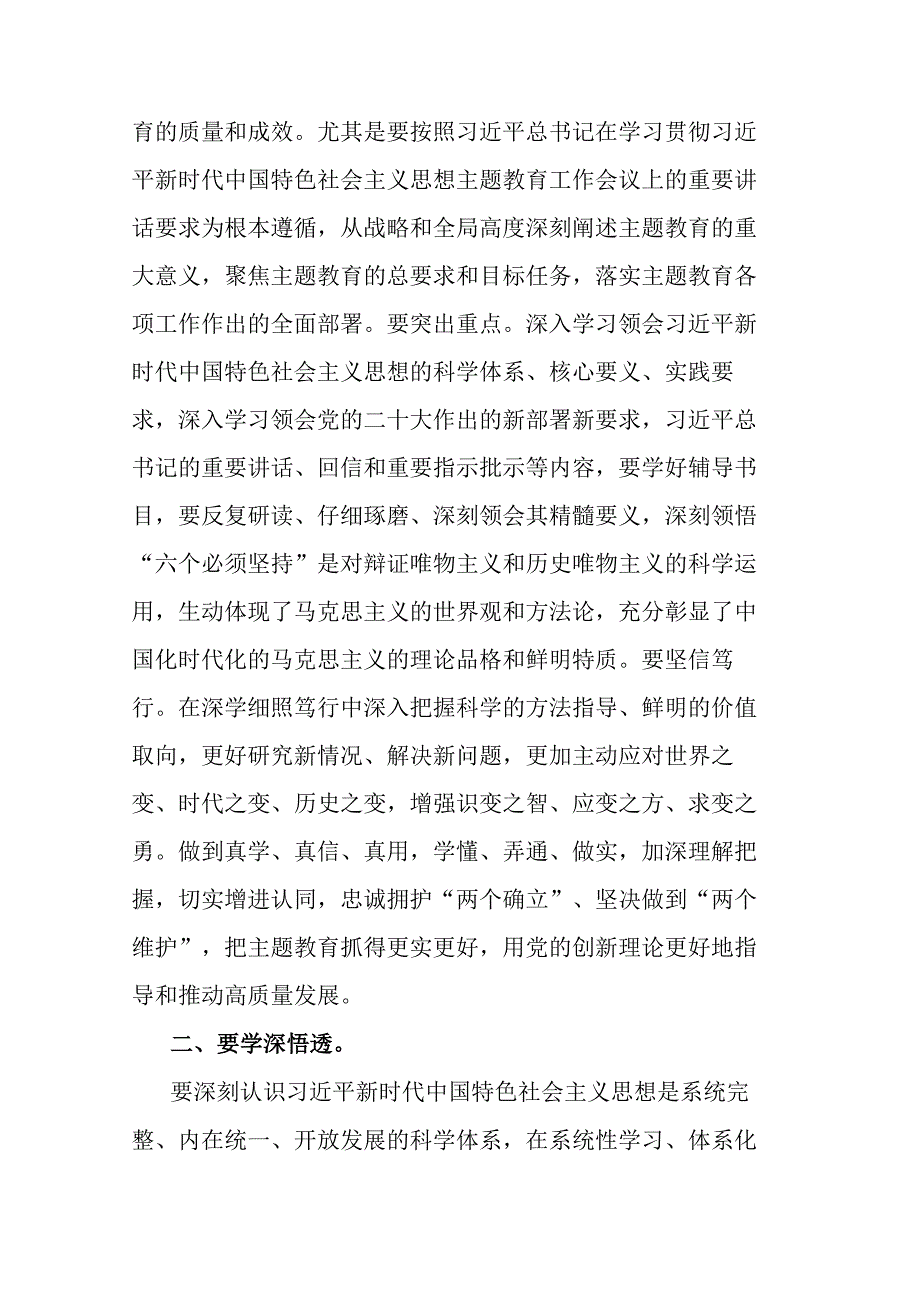 育的质量和成效。尤其是要按照习近平总书记在学习贯彻习近平新时代中国特色社会主义思想主题教育工作会议上的重要讲话要求为根本遵循，从战略和全局高度深刻阐述主题教育的重大意义，聚焦主题教育的总要求和目标任务，落实主题教育各项工作作出的全面部署。要突出重点。深入学习领会习近平新时代中国特色社会主义思想的科学体系、核心要义、实践要求，深入学习领会党的二十大作出的新部署新要求，习近平总书记的重要讲话、回信和重要指示批示等内容，要学好辅导书目，要反复研读、仔细琢磨、深刻领会其精髓要义，深刻领悟“六个必须坚持”是对辩证唯物主义和历史唯物主义的科学运用，生动体现了马克思主义的世界观和方法论，充分彰显了中国化时代化的马克思主义的理论品格和鲜明特质。要坚信笃行。在深学细照笃行中深入把握科学的方法指导、鲜明的价值取向，更好研究新情况、解决新问题，更加主动应对世界之变、时代之变、历史之变，增强识变之智、应变之方、求变之勇。做到真学、真信、真用，学懂、弄通、做实，加深理解把握，切实增进认同，忠诚拥护“两个确立”、坚决做到“两个维护”，把主题教育抓得更实更好，用党的创新理论更好地指导和推动高质量发展。

二、要学深悟透。

要深刻认识习近平新时代中国特色社会主义思想是系统完整、内在统一、开放发展的科学体系，在系统性学习、体系化